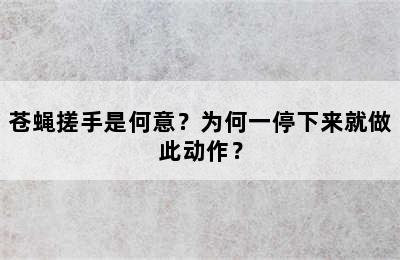 苍蝇搓手是何意？为何一停下来就做此动作？